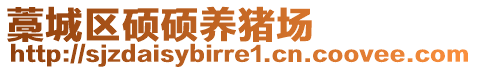 藁城区硕硕养猪场
http://sjzdaisybirre1.cn.coovee.com